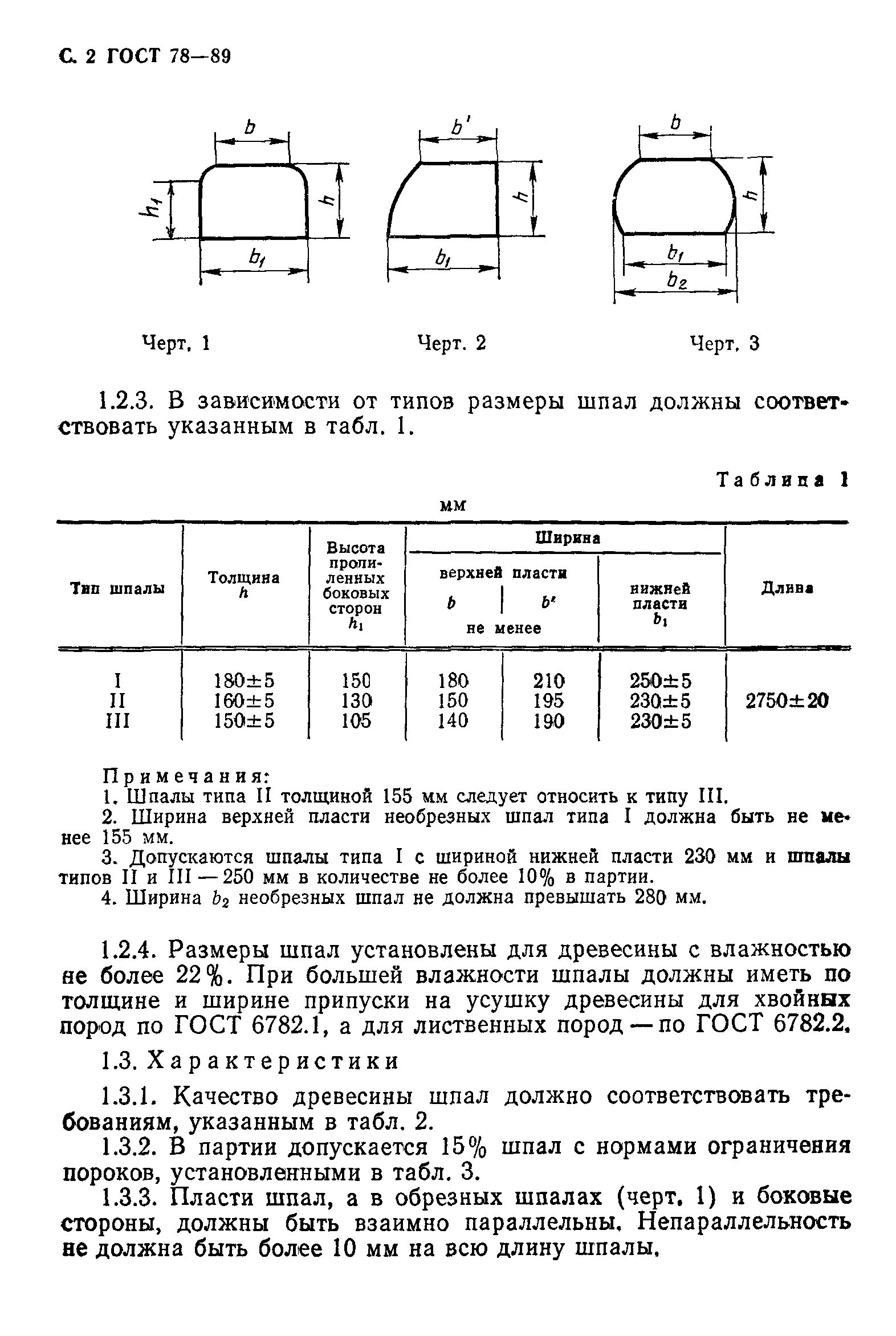 С. 2 ГОСТ 78—89

$b$

$h_1$

$h$

$b_1$

$b'$

$h$

$b_1$

$b$

$h$

$b_1$

$b_2$

Черт. 1

Черт. 2

Черт. 3

1.2.3. В зависимости от типов размеры шпал должны соответствовать указанным в табл. 1.

Таблица 1

мм

| Тип шпалы | Толщина $h$ | Высота пропиленных боковых сторон $h_1$ | Ширина верхней пласти $b$ не менее | Ширина верхней пласти $b'$ не менее | Ширина нижней пласти $b_1$ | Длина |
|---|---|---|---|---|---|---|
| I | 180±5 | 150 | 180 | 210 | 250±5 | 2750±20 |
| II | 160±5 | 130 | 150 | 195 | 230±5 | |
| III | 150±5 | 105 | 140 | 190 | 230±5 | |

Примечания:
1. Шпалы типа II толщиной 155 мм следует относить к типу III.
2. Ширина верхней пласти необрезных шпал типа I должна быть не менее 155 мм.
3. Допускаются шпалы типа I с шириной нижней пласти 230 мм и шпалы типов II и III — 250 мм в количестве не более 10% в партии.
4. Ширина $b_2$ необрезных шпал не должна превышать 280 мм.

1.2.4. Размеры шпал установлены для древесины с влажностью не более 22%. При большей влажности шпалы должны иметь по толщине и ширине припуски на усушку древесины для хвойных пород по ГОСТ 6782.1, а для лиственных пород — по ГОСТ 6782.2.

1.3. Характеристики

1.3.1. Качество древесины шпал должно соответствовать требованиям, указанным в табл. 2.

1.3.2. В партии допускается 15% шпал с нормами ограничения пороков, установленными в табл. 3.

1.3.3. Пласти шпал, а в обрезных шпалах (черт. 1) и боковые стороны, должны быть взаимно параллельны. Непараллельность не должна быть более 10 мм на всю длину шпалы.